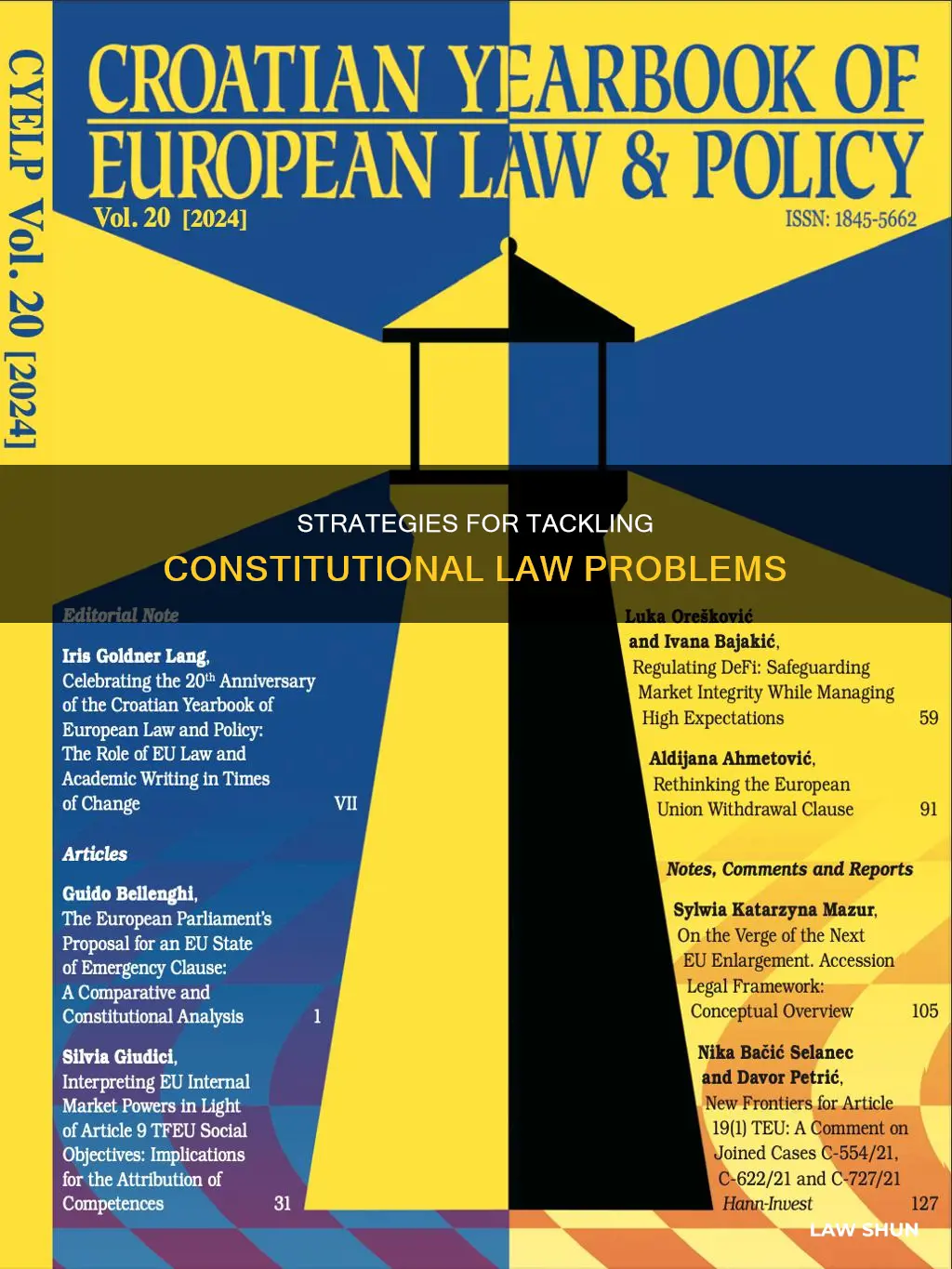 CYELP Vol. 20 [2024]

CROATIAN YEARBOOK OF EUROPEAN LAW & POLICY

Vol. 20 [2024]

ISSN: 1845-5662

STRATEGIES FOR TACKLING CONSTITUTIONAL LAW PROBLEMS

Editorial Note

Iris Goldner Lang, Celebrating the 20$^{th}$ Anniversary of the Croatian Yearbook of European Law and Policy: The Role of EU Law and Academic Writing in Times of Change VII

Articles

Guido Bellenghi, The European Parliament's Proposal for an EU State of Emergency Clause: A Comparative and Constitutional Analysis 1

Silvia Giudici, Interpreting EU Internal Market Powers in Light of Article 9 TFEU Social Objectives: Implications for the Attribution of Competences 31

Luka Orešković and Ivana Bajakić, Regulating DeFi: Safeguarding Market Integrity While Managing High Expectations 59

Aldijana Ahmetović, Rethinking the European Union Withdrawal Clause 91

Notes, Comments and Reports

Sylwia Katarzyna Mazur, On the Verge of the Next EU Enlargement. Accession Legal Framework: Conceptual Overview 105

Nika Bačić Selanec and Davor Petrić, New Frontiers for Article 19(1) TEU: A Comment on Joined Cases C-554/21, C-622/21 and C-727/21 Hann-Invest 127

LAW SHUN